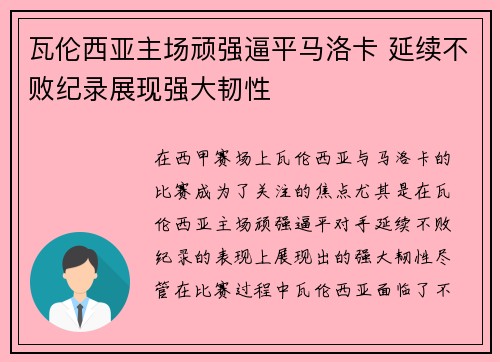 瓦伦西亚主场顽强逼平马洛卡 延续不败纪录展现强大韧性

在西甲赛场上瓦伦西亚与马洛卡的比赛成为了关注的焦点尤其是在瓦伦西亚主场顽强逼平对手延续不败纪录的表现上展现出的强大韧性尽管在比赛过程中瓦伦西亚面临了不